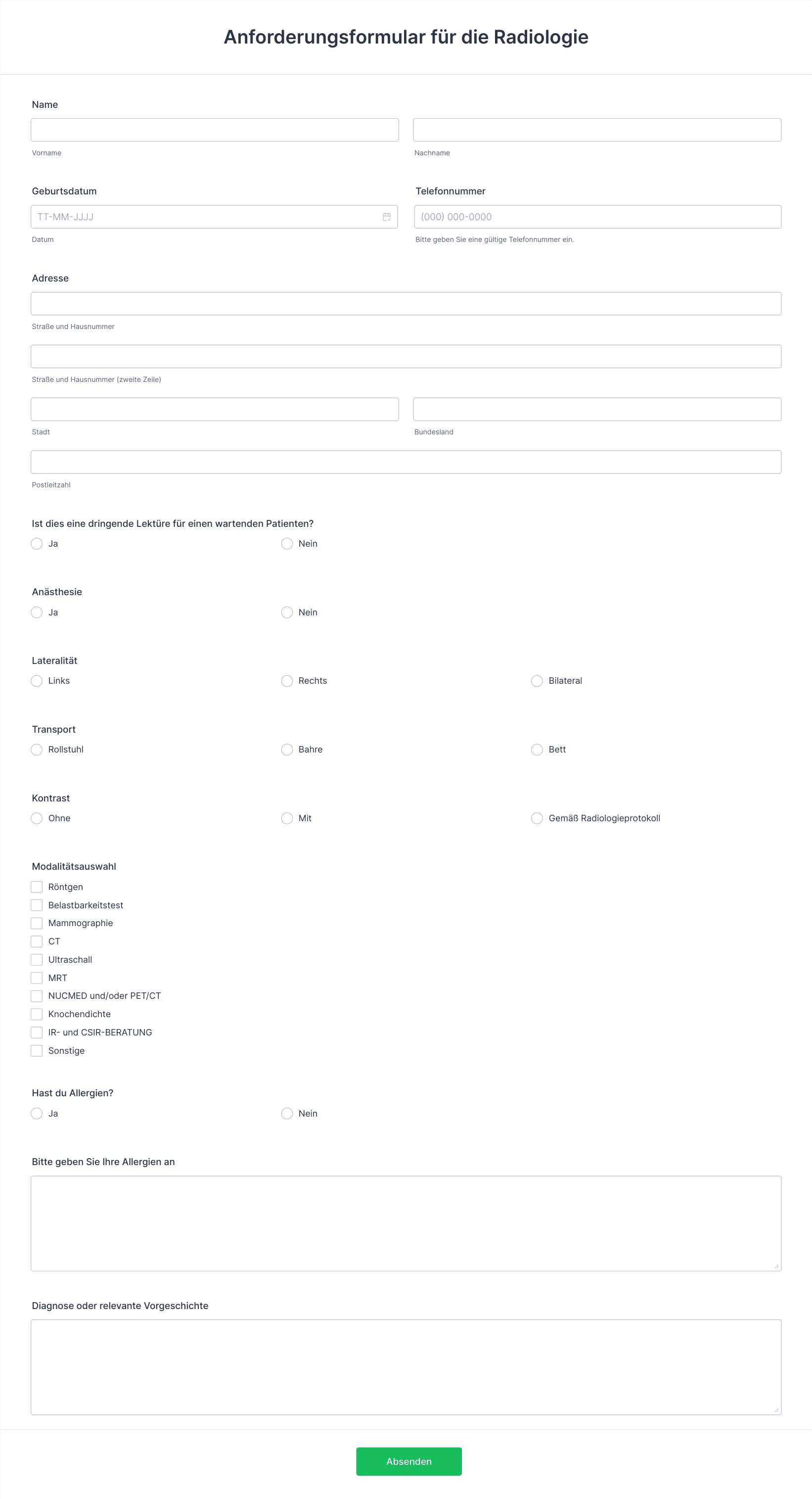 Anforderungsformular für die Radiologie

Name

Vorname

Nachname

Geburtsdatum

TT-MM-JJJJ

Datum

Telefonnummer

(000) 000-0000

Bitte geben Sie eine gültige Telefonnummer ein.

Adresse

Straße und Hausnummer

Straße und Hausnummer (zweite Zeile)

Stadt

Bundesland

Postleitzahl

Ist dies eine dringende Lektüre für einen wartenden Patienten?

Ja

Nein

Anästhesie

Ja

Nein

Lateralität

Links

Rechts

Bilateral

Transport

Rollstuhl

Bahre

Bett

Kontrast

Ohne

Mit

Gemäß Radiologieprotokoll

Modalitätsauswahl

Röntgen

Belastbarkeitstest

Mammographie

CT

Ultraschall

MRT

NUCMED und/oder PET/CT

Knochendichte

IR- und CSIR-BERATUNG

Sonstige

Hast du Allergien?

Ja

Nein

Bitte geben Sie Ihre Allergien an

Diagnose oder relevante Vorgeschichte

Absenden